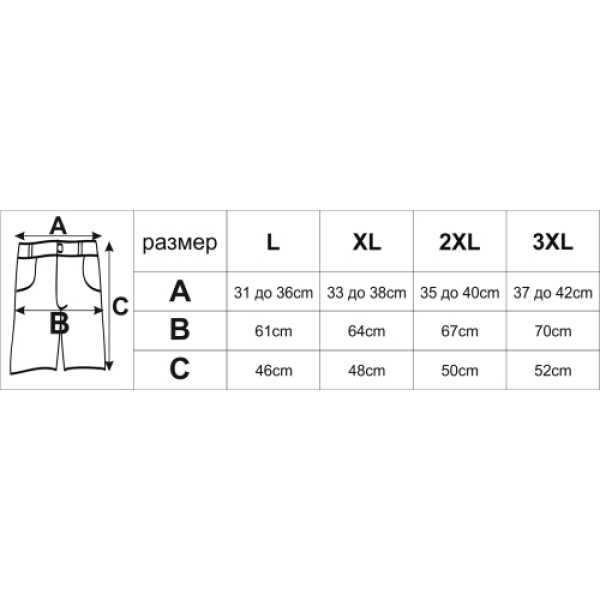 A
B
C

| размер | L | XL | 2XL | 3XL |
|---|---|---|---|---|
| A | 31 до 36cm | 33 до 38cm | 35 до 40cm | 37 до 42cm |
| B | 61cm | 64cm | 67cm | 70cm |
| C | 46cm | 48cm | 50cm | 52cm |